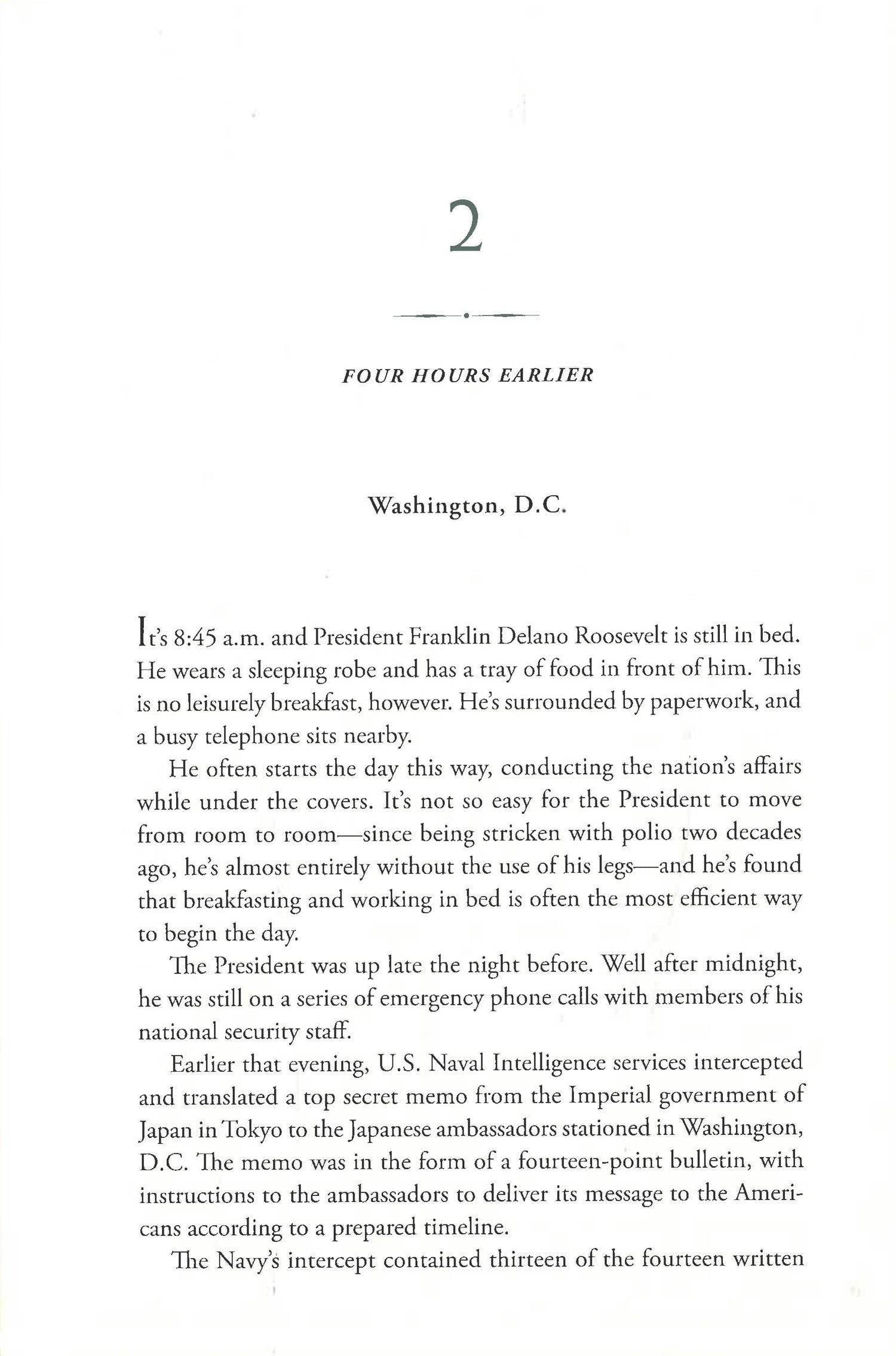 2

FOUR HOURS EARLIER

Washington, D.C.

It's 8:45 a.m. and President Franklin Delano Roosevelt is still in bed. He wears a sleeping robe and has a tray of food in front of him. This is no leisurely breakfast, however. He's surrounded by paperwork, and a busy telephone sits nearby.

He often starts the day this way, conducting the nation's affairs while under the covers. It's not so easy for the President to move from room to room—since being stricken with polio two decades ago, he's almost entirely without the use of his legs—and he's found that breakfasting and working in bed is often the most efficient way to begin the day.

The President was up late the night before. Well after midnight, he was still on a series of emergency phone calls with members of his national security staff.

Earlier that evening, U.S. Naval Intelligence services intercepted and translated a top secret memo from the Imperial government of Japan in Tokyo to the Japanese ambassadors stationed in Washington, D.C. The memo was in the form of a fourteen-point bulletin, with instructions to the ambassadors to deliver its message to the Americans according to a prepared timeline.

The Navy's intercept contained thirteen of the fourteen written